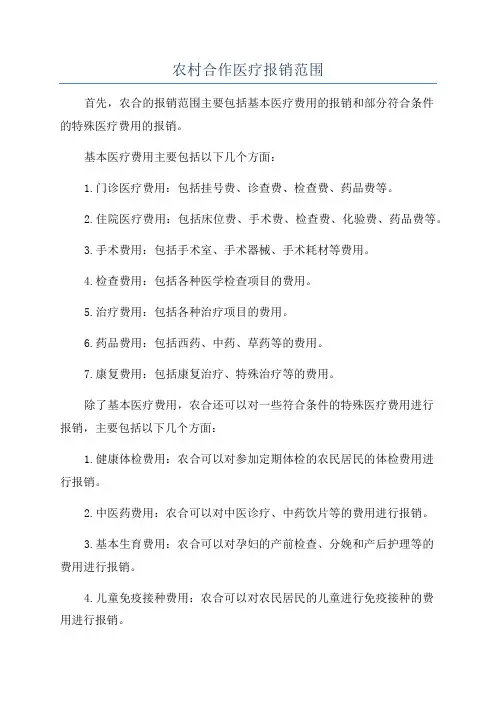 农村合作医疗报销范围

首先，农合的报销范围主要包括基本医疗费用的报销和部分符合条件的特殊医疗费用的报销。

基本医疗费用主要包括以下几个方面：

1.门诊医疗费用：包括挂号费、诊查费、检查费、药品费等。

2.住院医疗费用：包括床位费、手术费、检查费、化验费、药品费等。

3.手术费用：包括手术室、手术器械、手术耗材等费用。

4.检查费用：包括各种医学检查项目的费用。

5.治疗费用：包括各种治疗项目的费用。

6.药品费用：包括西药、中药、草药等的费用。

7.康复费用：包括康复治疗、特殊治疗等的费用。

除了基本医疗费用，农合还可以对一些符合条件的特殊医疗费用进行报销，主要包括以下几个方面：

1.健康体检费用：农合可以对参加定期体检的农民居民的体检费用进行报销。

2.中医药费用：农合可以对中医诊疗、中药饮片等的费用进行报销。

3.基本生育费用：农合可以对孕妇的产前检查、分娩和产后护理等的费用进行报销。

4.儿童免疫接种费用：农合可以对农民居民的儿童进行免疫接种的费用进行报销。